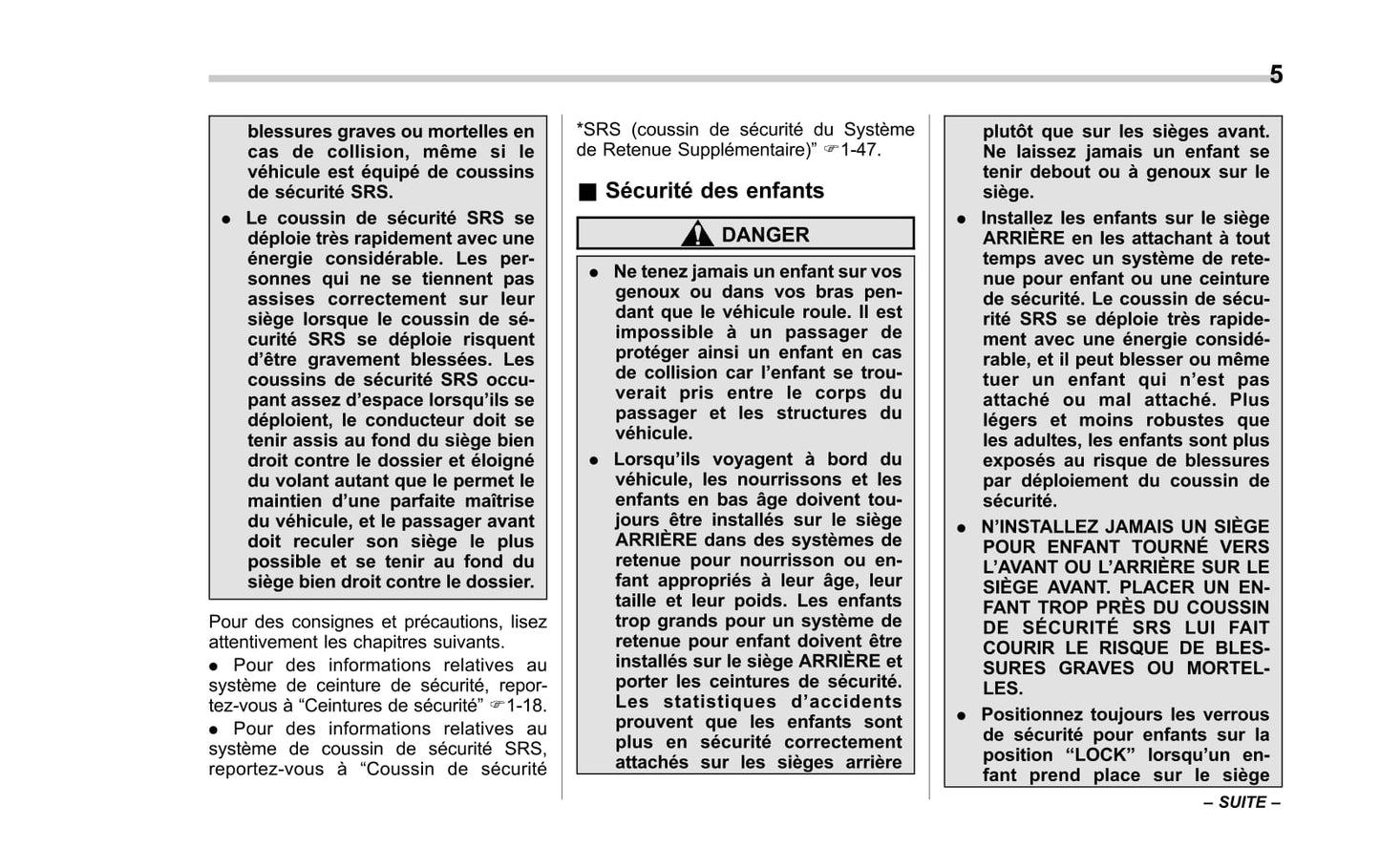 5

blessures graves ou mortelles en cas de collision, même si le véhicule est équipé de coussins de sécurité SRS.

● Le coussin de sécurité SRS se déploie très rapidement avec une énergie considérable. Les personnes qui ne se tiennent pas assises correctement sur leur siège lorsque le coussin de sécurité SRS se déploie risquent d'être gravement blessées. Les coussins de sécurité SRS occupant assez d'espace lorsqu'ils se déploient, le conducteur doit se tenir assis au fond du siège bien droit contre le dossier et éloigné du volant autant que le permet le maintien d'une parfaite maîtrise du véhicule, et le passager avant doit reculer son siège le plus possible et se tenir au fond du siège bien droit contre le dossier.

Pour des consignes et précautions, lisez attentivement les chapitres suivants.

● Pour des informations relatives au système de ceinture de sécurité, reportez-vous à "Ceintures de sécurité" ☞1-18.

● Pour des informations relatives au système de coussin de sécurité SRS, reportez-vous à "Coussin de sécurité *SRS (coussin de sécurité du Système de Retenue Supplémentaire)" ☞1-47.

■ Sécurité des enfants

DANGER

● Ne tenez jamais un enfant sur vos genoux ou dans vos bras pendant que le véhicule roule. Il est impossible à un passager de protéger ainsi un enfant en cas de collision car l'enfant se trouverait pris entre le corps du passager et les structures du véhicule.

● Lorsqu'ils voyagent à bord du véhicule, les nourrissons et les enfants en bas âge doivent toujours être installés sur le siège ARRIÈRE dans des systèmes de retenue pour nourrisson ou enfant appropriés à leur âge, leur taille et leur poids. Les enfants trop grands pour un système de retenue pour enfant doivent être installés sur le siège ARRIÈRE et porter les ceintures de sécurité. Les statistiques d'accidents prouvent que les enfants sont plus en sécurité correctement attachés sur les sièges arrière plutôt que sur les sièges avant. Ne laissez jamais un enfant se tenir debout ou à genoux sur le siège.

● Installez les enfants sur le siège ARRIÈRE en les attachant à tout temps avec un système de retenue pour enfant ou une ceinture de sécurité. Le coussin de sécurité SRS se déploie très rapidement avec une énergie considérable, et il peut blesser ou même tuer un enfant qui n'est pas attaché ou mal attaché. Plus légers et moins robustes que les adultes, les enfants sont plus exposés au risque de blessures par déploiement du coussin de sécurité.

● N'INSTALLEZ JAMAIS UN SIÈGE POUR ENFANT TOURNÉ VERS L'AVANT OU L'ARRIÈRE SUR LE SIÈGE AVANT. PLACER UN ENFANT TROP PRÈS DU COUSSIN DE SÉCURITÉ SRS LUI FAIT COURIR LE RISQUE DE BLESSURES GRAVES OU MORTELLES.

● Positionnez toujours les verrous de sécurité pour enfants sur la position "LOCK" lorsqu'un enfant prend place sur le siège

– SUITE –